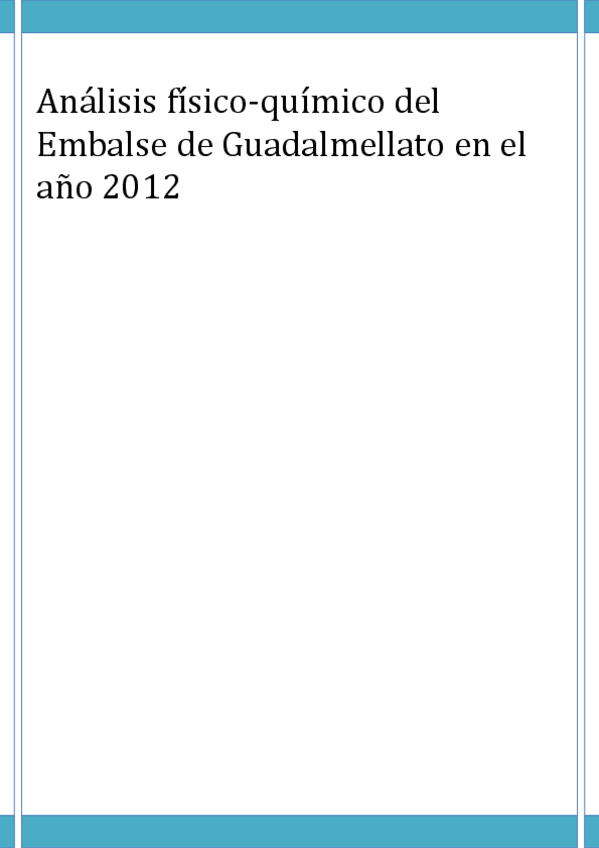 Análisis físico-químico del Embalse de Guadalmellato en el año 2012